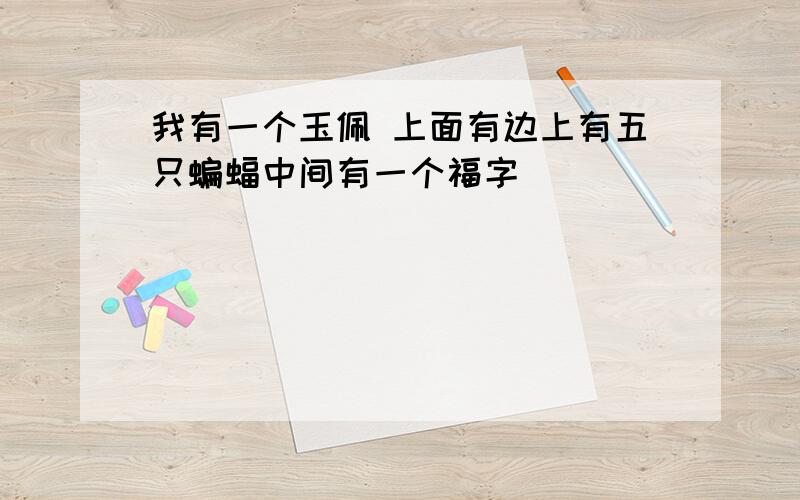 我有一个玉佩 上面有边上有五只蝙蝠中间有一个福字